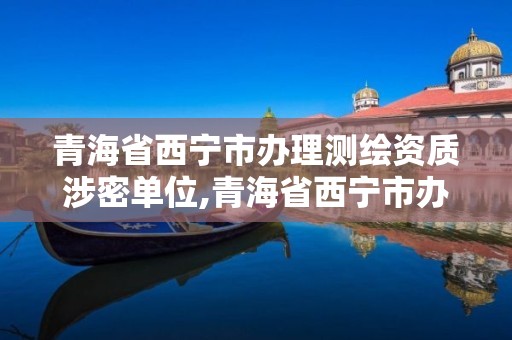 青海省西宁市办理测绘资质涉密单位,青海省西宁市办